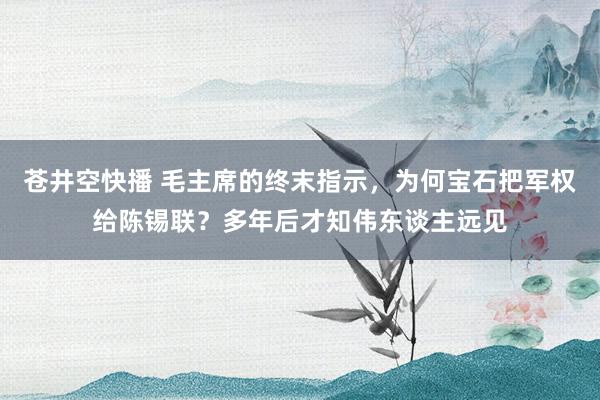 苍井空快播 毛主席的终末指示，为何宝石把军权给陈锡联？多年后才知伟东谈主远见